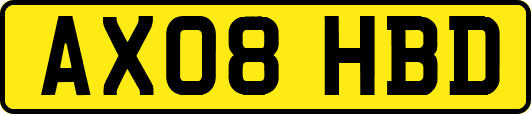 AX08 HBD